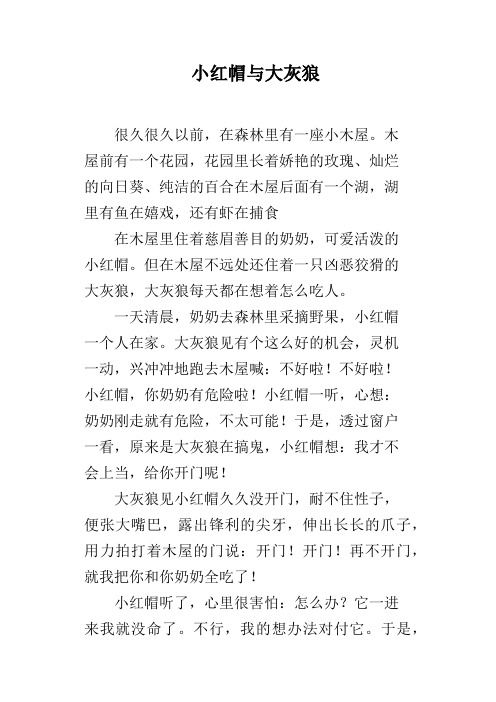 小红帽与大灰狼

很久很久以前，在森林里有一座小木屋。木屋前有一个花园，花园里长着娇艳的玫瑰、灿烂的向日葵、纯洁的百合在木屋后面有一个湖，湖里有鱼在嬉戏，还有虾在捕食

在木屋里住着慈眉善目的奶奶，可爱活泼的小红帽。但在木屋不远处还住着一只凶恶狡猾的大灰狼，大灰狼每天都在想着怎么吃人。

一天清晨，奶奶去森林里采摘野果，小红帽一个人在家。大灰狼见有个这么好的机会，灵机一动，兴冲冲地跑去木屋喊：不好啦！不好啦！小红帽，你奶奶有危险啦！小红帽一听，心想：奶奶刚走就有危险，不太可能！于是，透过窗户一看，原来是大灰狼在搞鬼，小红帽想：我才不会上当，给你开门呢！

大灰狼见小红帽久久没开门，耐不住性子，便张大嘴巴，露出锋利的尖牙，伸出长长的爪子，用力拍打着木屋的门说：开门！开门！再不开门，就我把你和你奶奶全吃了！

小红帽听了，心里很害怕：怎么办？它一进来我就没命了。不行，我的想办法对付它。于是，